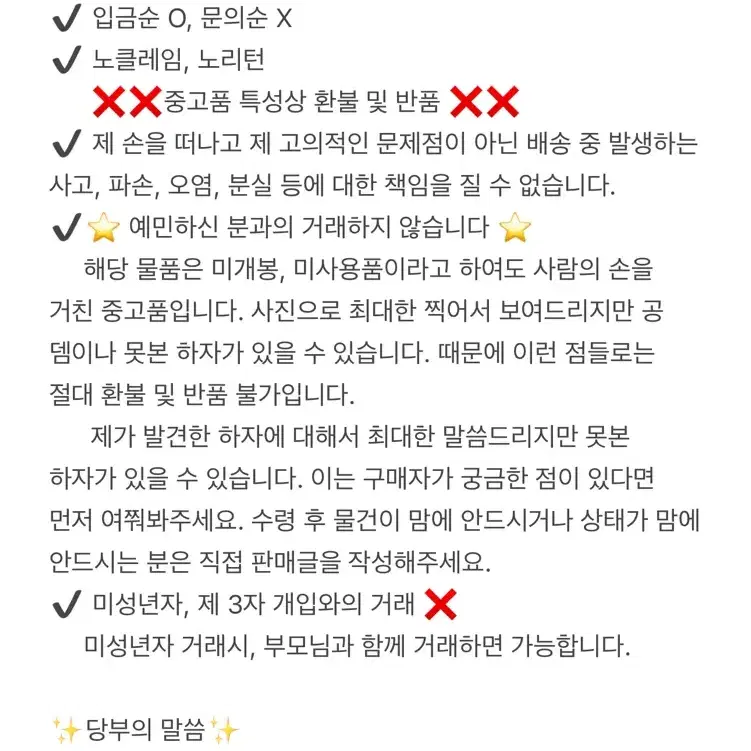 ✔ 입금순 O, 문의순 X
✔ 노클레임, 노리턴
❌❌중고품 특성상 환불 및 반품 ❌❌
✔ 제 손을 떠나고 제 고의적인 문제점이 아닌 배송 중 발생하는 사고, 파손, 오염, 분실 등에 대한 책임을 질 수 없습니다.
✔⭐ 예민하신 분과의 거래하지 않습니다 ⭐
해당 물품은 미개봉, 미사용품이라고 하여도 사람의 손을 거친 중고품입니다. 사진으로 최대한 찍어서 보여드리지만 공뎀이나 못본 하자가 있을 수 있습니다. 때문에 이런 점들로는 절대 환불 및 반품 불가입니다.
제가 발견한 하자에 대해서 최대한 말씀드리지만 못본 하자가 있을 수 있습니다. 이는 구매자가 궁금한 점이 있다면 먼저 여쭤봐주세요. 수령 후 물건이 맘에 안드시거나 상태가 맘에 안드시는 분은 직접 판매글을 작성해주세요.
✔ 미성년자, 제 3자 개입와의 거래 ❌
미성년자 거래시, 부모님과 함께 거래하면 가능합니다.

✨당부의 말씀✨